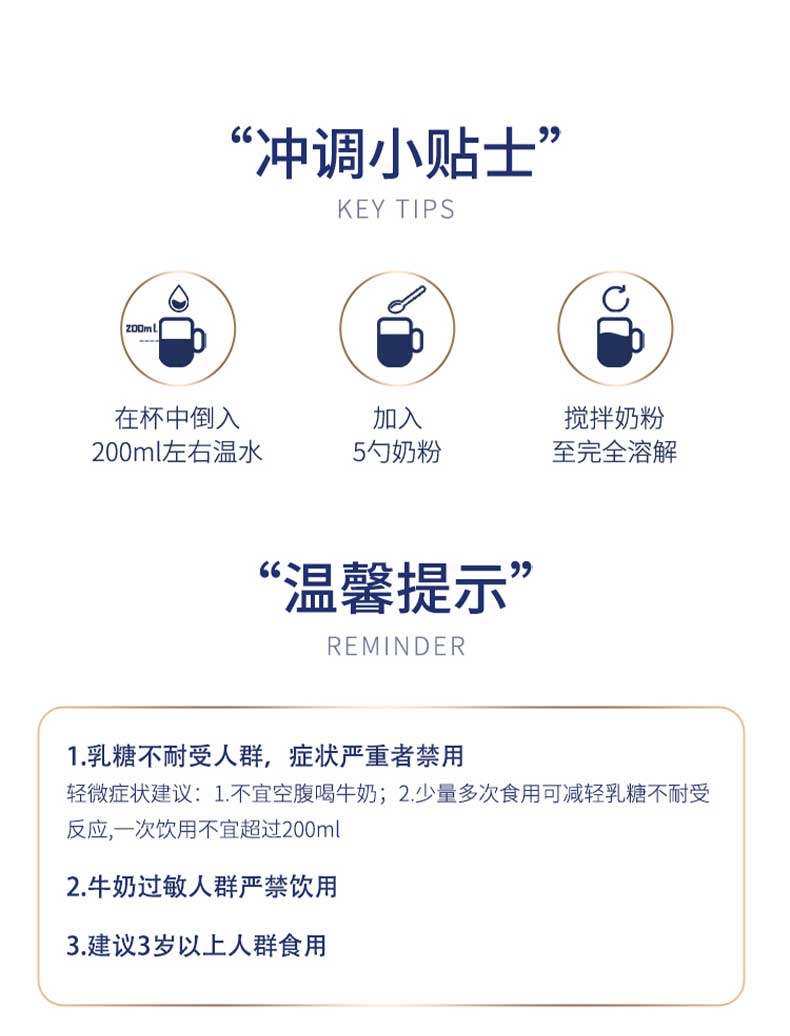 “冲调小贴士”
KEY TIPS

200ml

在杯中倒入
200ml左右温水

加入
5勺奶粉

搅拌奶粉
至完全溶解

“温馨提示”
REMINDER

1.乳糖不耐受人群，症状严重者禁用
轻微症状建议：1.不宜空腹喝牛奶；2.少量多次食用可减轻乳糖不耐受反应,一次饮用不宜超过200ml

2.牛奶过敏人群严禁饮用

3.建议3岁以上人群食用